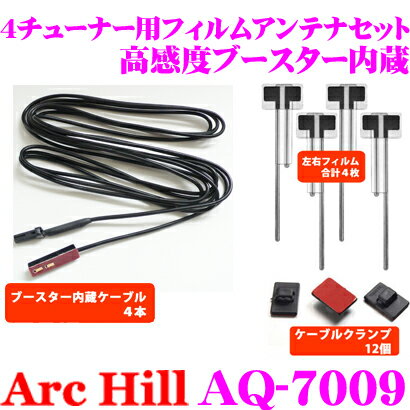 4チューナー用フィルムアンテナセット
高感度ブースター内蔵

左右フィルム
合計4枚

ブースター内蔵ケーブル
4本

ケーブルクランプ
12個

Arc Hill AQ-7009